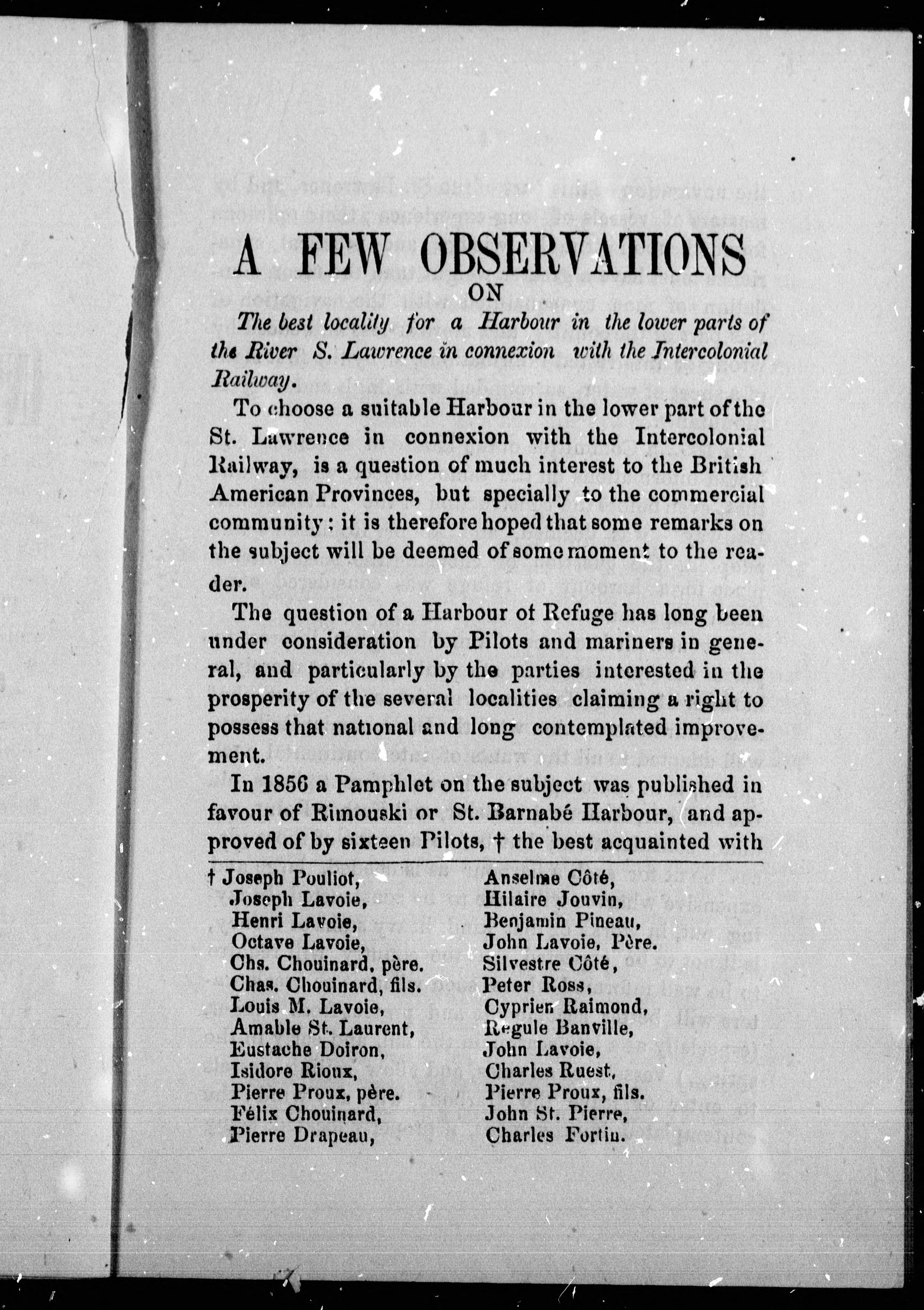 A FEW OBSERVATIONS
ON

The best locality for a Harbour in the lower parts of the River S. Lawrence in connexion with the Intercolonial Railway.

To choose a suitable Harbour in the lower part of the St. Lawrence in connexion with the Intercolonial Railway, is a question of much interest to the British American Provinces, but specially to the commercial community: it is therefore hoped that some remarks on the subject will be deemed of some moment to the reader.

The question of a Harbour of Refuge has long been under consideration by Pilots and mariners in general, and particularly by the parties interested in the prosperity of the several localities claiming a right to possess that national and long contemplated improvement.

In 1856 a Pamphlet on the subject was published in favour of Rimouski or St. Barnabé Harbour, and approved of by sixteen Pilots, † the best acquainted with

† Joseph Pouliot,
Joseph Lavoie,
Henri Lavoie,
Octave Lavoie,
Chs. Chouinard, père.
Chas. Chouinard, fils.
Louis M. Lavoie,
Amable St. Laurent,
Eustache Doiron,
Isidore Rioux,
Pierre Proux, père.
Félix Chouinard,
Pierre Drapeau,

Anselme Côté,
Hilaire Jouvin,
Benjamin Pineau,
John Lavoie, Père.
Silvestre Côté,
Peter Ross,
Cyprien Raimond,
Regule Banville,
John Lavoie,
Charles Ruest,
Pierre Proux, fils.
John St. Pierre,
Charles Fortin.